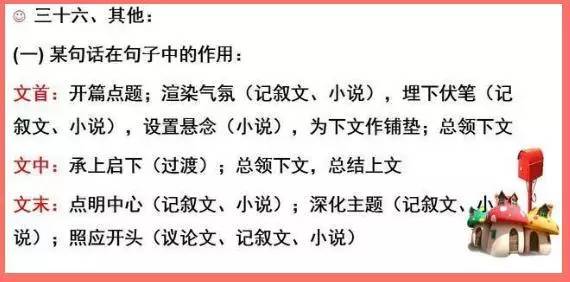 ☺ 三十六、其他：

(一) 某句话在句子中的作用：

文首：开篇点题；渲染气氛（记叙文、小说），埋下伏笔（记叙文、小说），设置悬念（小说），为下文作铺垫；总领下文

文中：承上启下（过渡）；总领下文，总结上文

文末：点明中心（记叙文、小说）；深化主题（记叙文、小说）；照应开头（议论文、记叙文、小说）